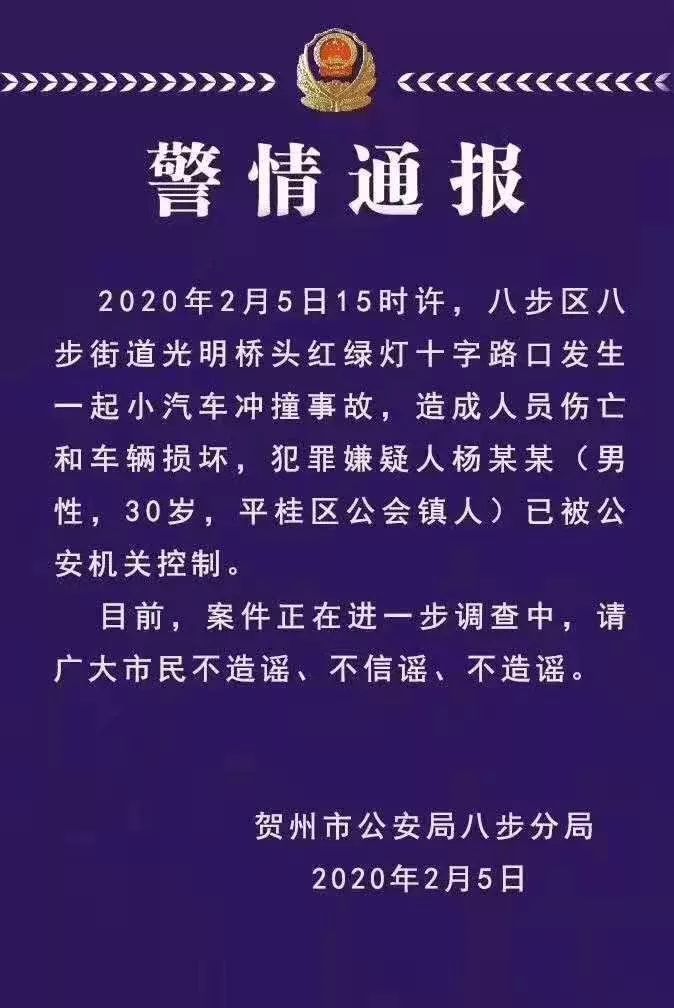 警情通报

2020年2月5日15时许，八步区八步街道光明桥头红绿灯十字路口发生一起小汽车冲撞事故，造成人员伤亡和车辆损坏，犯罪嫌疑人杨某某（男性，30岁，平桂区公会镇人）已被公安机关控制。

目前，案件正在进一步调查中，请广大市民不造谣、不信谣、不造谣。

贺州市公安局八步分局
2020年2月5日